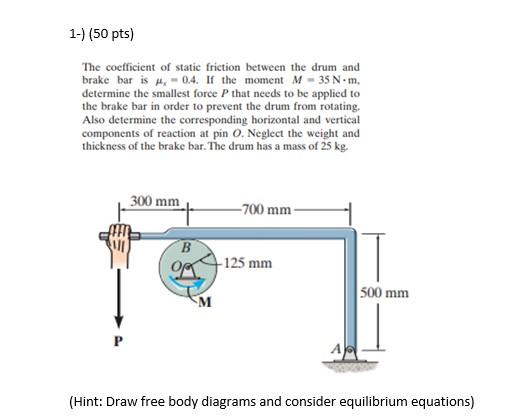 1-) (50 pts)

The coefficient of static friction between the drum and brake bar is $\mu_s = 0.4$. If the moment $M = 35\ N \cdot m$, determine the smallest force $P$ that needs to be applied to the brake bar in order to prevent the drum from rotating. Also determine the corresponding horizontal and vertical components of reaction at pin $O$. Neglect the weight and thickness of the brake bar. The drum has a mass of 25 kg.

300 mm
700 mm
B
O
125 mm
M
500 mm
P
A

(Hint: Draw free body diagrams and consider equilibrium equations)